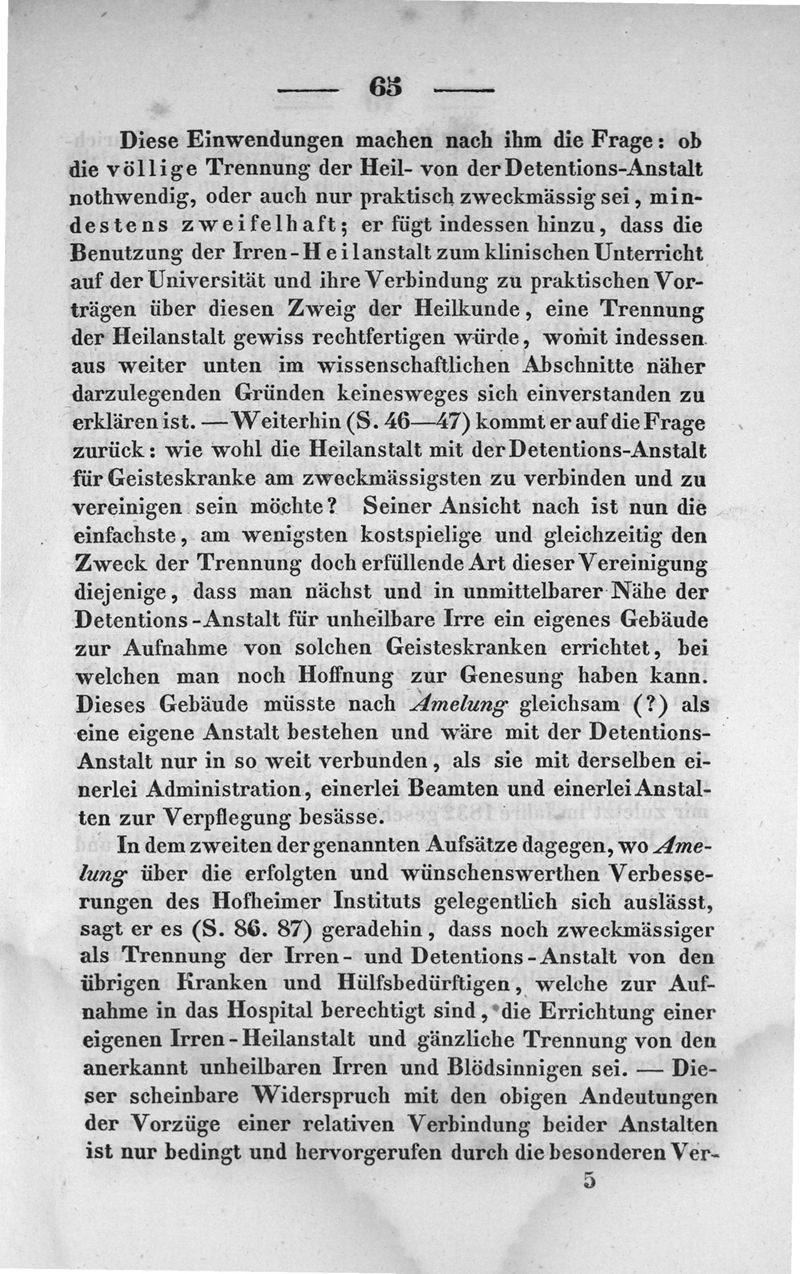 — 65 —

Diese Einwendungen machen nach ihm die Frage: ob die völlige Trennung der Heil- von der Detentions-Anstalt nothwendig, oder auch nur praktisch zweckmässig sei, mindestens zweifelhaft; er fügt indessen hinzu, dass die Benutzung der Irren-Heilanstalt zum klinischen Unterricht auf der Universität und ihre Verbindung zu praktischen Vorträgen über diesen Zweig der Heilkunde, eine Trennung der Heilanstalt gewiss rechtfertigen würde, womit indessen aus weiter unten im wissenschaftlichen Abschnitte näher darzulegenden Gründen keinesweges sich einverstanden zu erklären ist. — Weiterhin (S. 46—47) kommt er auf die Frage zurück: wie wohl die Heilanstalt mit der Detentions-Anstalt für Geisteskranke am zweckmässigsten zu verbinden und zu vereinigen sein möchte? Seiner Ansicht nach ist nun die einfachste, am wenigsten kostspielige und gleichzeitig den Zweck der Trennung doch erfüllende Art dieser Vereinigung diejenige, dass man nächst und in unmittelbarer Nähe der Detentions-Anstalt für unheilbare Irre ein eigenes Gebäude zur Aufnahme von solchen Geisteskranken errichtet, bei welchen man noch Hoffnung zur Genesung haben kann. Dieses Gebäude müsste nach Amelung gleichsam (?) als eine eigene Anstalt bestehen und wäre mit der Detentions-Anstalt nur in so weit verbunden, als sie mit derselben einerlei Administration, einerlei Beamten und einerlei Anstalten zur Verpflegung besässe.

In dem zweiten der genannten Aufsätze dagegen, wo Amelung über die erfolgten und wünschenswerthen Verbesserungen des Hofheimer Instituts gelegentlich sich auslässt, sagt er es (S. 86. 87) geradehin, dass noch zweckmässiger als Trennung der Irren- und Detentions-Anstalt von den übrigen Kranken und Hülfsbedürftigen, welche zur Aufnahme in das Hospital berechtigt sind, die Errichtung einer eigenen Irren-Heilanstalt und gänzliche Trennung von den anerkannt unheilbaren Irren und Blödsinnigen sei. — Dieser scheinbare Widerspruch mit den obigen Andeutungen der Vorzüge einer relativen Verbindung beider Anstalten ist nur bedingt und hervorgerufen durch die besonderen Ver-

5